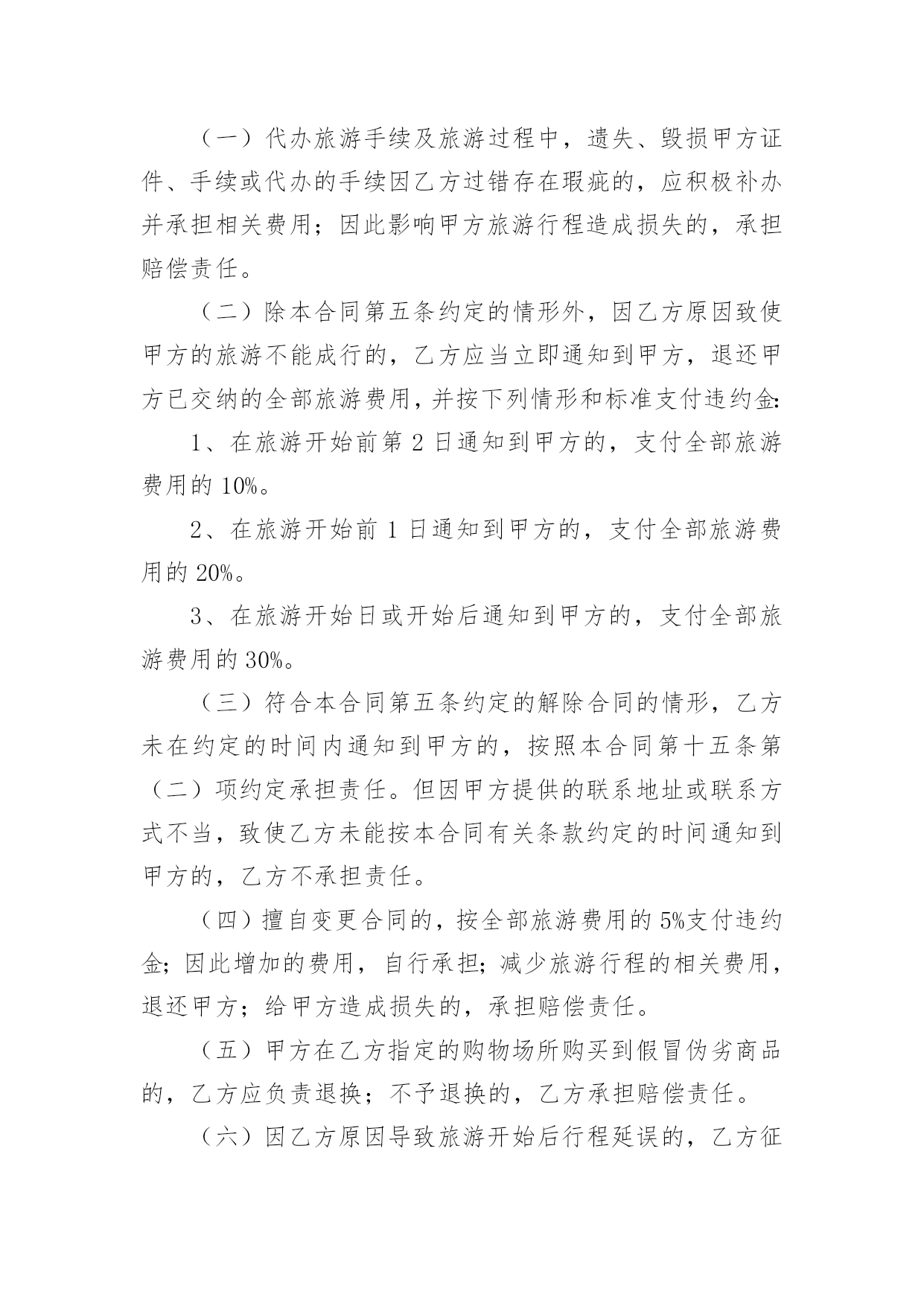 （一）代办旅游手续及旅游过程中，遗失、毁损甲方证件、手续或代办的手续因乙方过错存在瑕疵的，应积极补办并承担相关费用；因此影响甲方旅游行程造成损失的，承担赔偿责任。

（二）除本合同第五条约定的情形外，因乙方原因致使甲方的旅游不能成行的，乙方应当立即通知到甲方，退还甲方已交纳的全部旅游费用，并按下列情形和标准支付违约金:

1、在旅游开始前第 2 日通知到甲方的，支付全部旅游费用的 10%。

2、在旅游开始前 1 日通知到甲方的，支付全部旅游费用的 20%。

3、在旅游开始日或开始后通知到甲方的，支付全部旅游费用的 30%。

（三）符合本合同第五条约定的解除合同的情形，乙方未在约定的时间内通知到甲方的，按照本合同第十五条第（二）项约定承担责任。但因甲方提供的联系地址或联系方式不当，致使乙方未能按本合同有关条款约定的时间通知到甲方的，乙方不承担责任。

（四）擅自变更合同的，按全部旅游费用的 5%支付违约金；因此增加的费用，自行承担；减少旅游行程的相关费用，退还甲方；给甲方造成损失的，承担赔偿责任。

（五）甲方在乙方指定的购物场所购买到假冒伪劣商品的，乙方应负责退换；不予退换的，乙方承担赔偿责任。

（六）因乙方原因导致旅游开始后行程延误的，乙方征